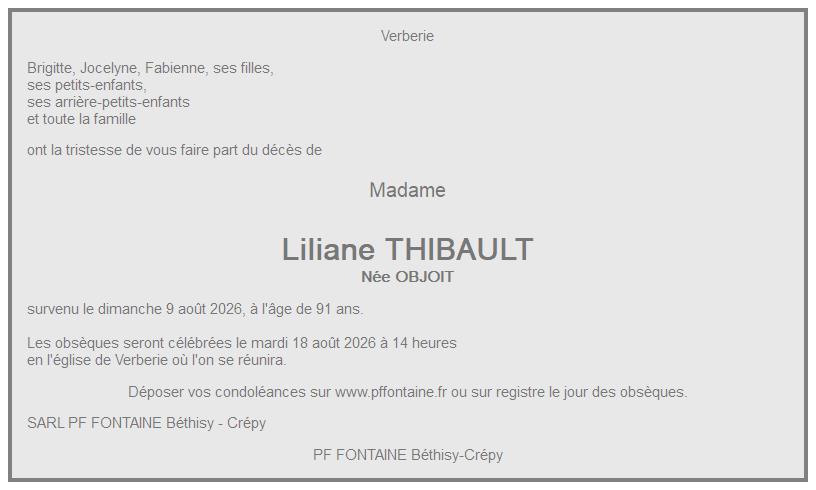 Verberie

Brigitte, Jocelyne, Fabienne, ses filles,
ses petits-enfants,
ses arrière-petits-enfants
et toute la famille

ont la tristesse de vous faire part du décès de

Madame

Liliane THIBAULT
Née OBJOIT

survenu le dimanche 9 août 2026, à l'âge de 91 ans.

Les obsèques seront célébrées le mardi 18 août 2026 à 14 heures en l'église de Verberie où l'on se réunira.

Déposer vos condoléances sur www.pffontaine.fr ou sur registre le jour des obsèques.

SARL PF FONTAINE Béthisy - Crépy

PF FONTAINE Béthisy-Crépy